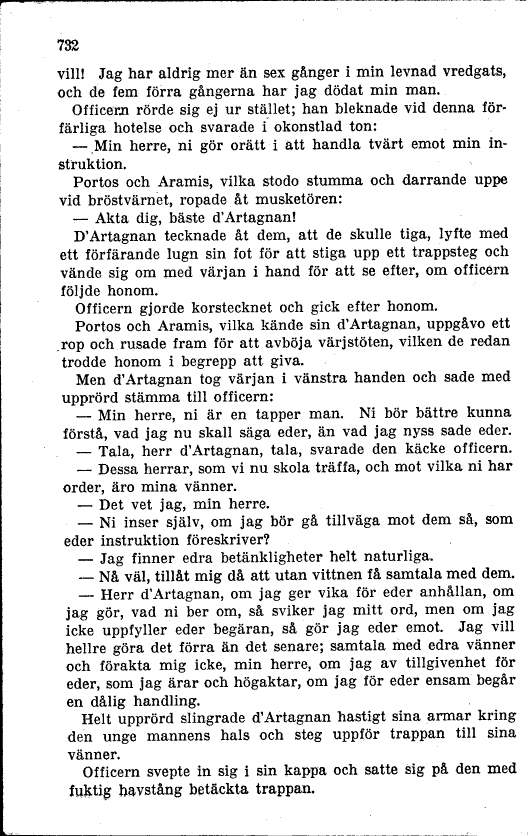 732

vill! Jag har aldrig mer än sex gånger i min levnad vredgats, och de fem förra gångerna har jag dödat min man.

Officern rörde sig ej ur stället; han bleknade vid denna förfärliga hotelse och svarade i okonstlad ton:

— Min herre, ni gör orätt i att handla tvärt emot min instruktion.

Portos och Aramis, vilka stodo stumma och darrande uppe vid bröstvärnet, ropade åt musketören:

— Akta dig, bäste d'Artagnan!

D'Artagnan tecknade åt dem, att de skulle tiga, lyfte med ett förfärande lugn sin fot för att stiga upp ett trappsteg och vände sig om med värjan i hand för att se efter, om officern följde honom.

Officern gjorde korstecknet och gick efter honom.

Portos och Aramis, vilka kände sin d'Artagnan, uppgåvo ett rop och rusade fram för att avböja värjstöten, vilken de redan trodde honom i begrepp att giva.

Men d'Artagnan tog värjan i vänstra handen och sade med upprörd stämma till officern:

— Min herre, ni är en tapper man. Ni bör bättre kunna förstå, vad jag nu skall säga eder, än vad jag nyss sade eder.

— Tala, herr d'Artagnan, tala, svarade den käcke officern.

— Dessa herrar, som vi nu skola träffa, och mot vilka ni har order, äro mina vänner.

— Det vet jag, min herre.

— Ni inser själv, om jag bör gå tillväga mot dem så, som eder instruktion föreskriver?

— Jag finner edra betänkligheter helt naturliga.

— Nå väl, tillåt mig då att utan vittnen få samtala med dem.

— Herr d'Artagnan, om jag ger vika för eder anhållan, om jag gör, vad ni ber om, så sviker jag mitt ord, men om jag icke uppfyller eder begäran, så gör jag eder emot. Jag vill hellre göra det förra än det senare; samtala med edra vänner och förakta mig icke, min herre, om jag av tillgivenhet för eder, som jag ärar och högaktar, om jag för eder ensam begår en dålig handling.

Helt upprörd slingrade d'Artagnan hastigt sina armar kring den unge mannens hals och steg uppför trappan till sina vänner.

Officern svepte in sig i sin kappa och satte sig på den med fuktig havstång betäckta trappan.